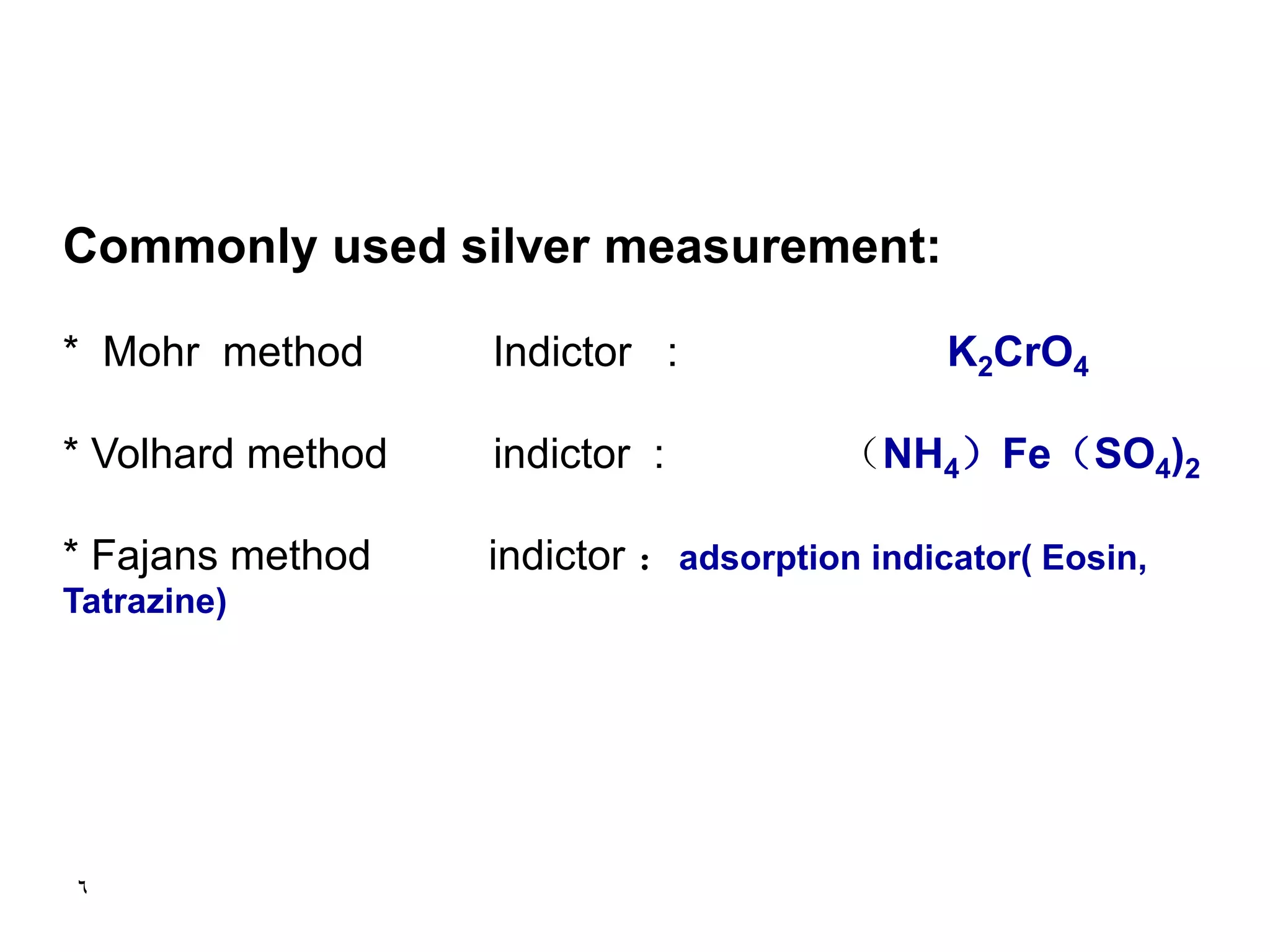 Commonly used silver measurement:

* Mohr method Indictor : $K_2CrO_4$

* Volhard method indictor : $(NH_4)Fe(SO_4)_2$

* Fajans method indictor : adsorption indicator( Eosin, Tatrazine)

٦